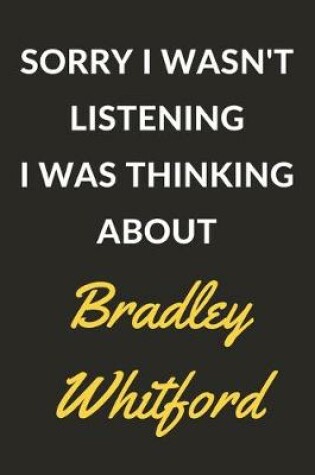 SORRY I WASN'T LISTENING I WAS THINKING ABOUT

Bradley Whitford